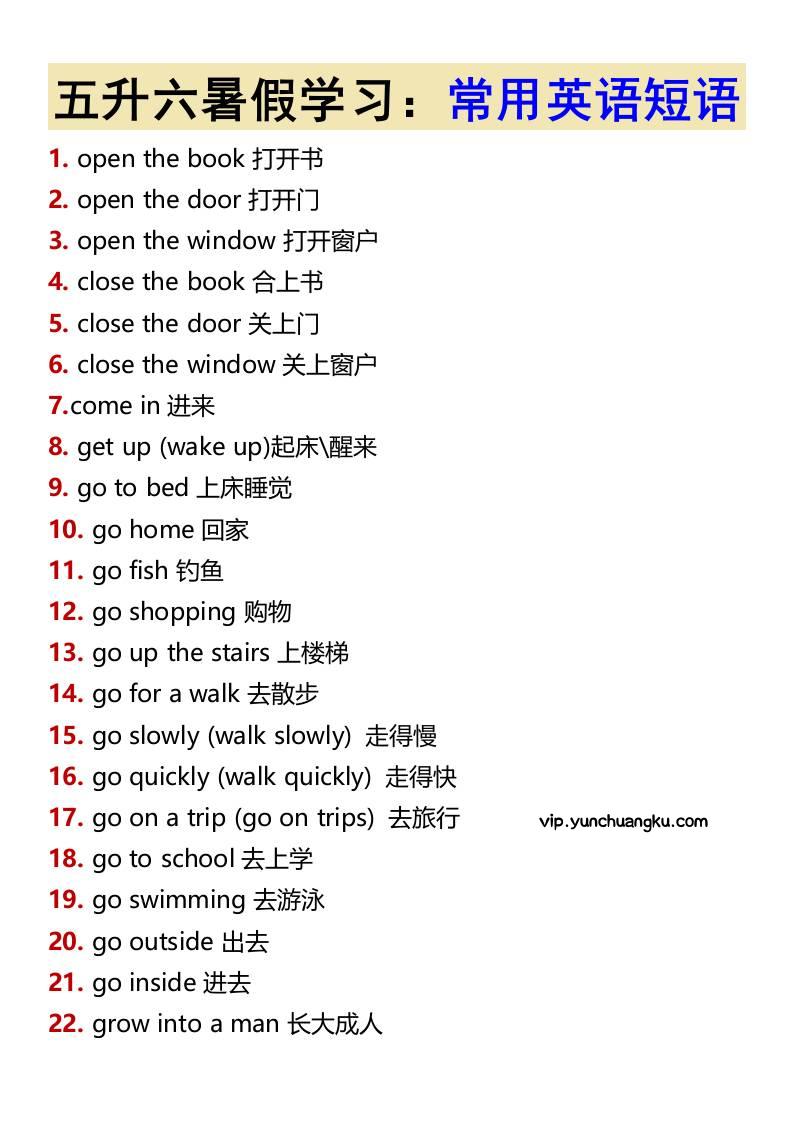 五升六暑假学习：常用英语短语

1. open the book 打开书
2. open the door 打开门
3. open the window 打开窗户
4. close the book 合上书
5. close the door 关上门
6. close the window 关上窗户
7.come in 进来
8. get up (wake up)起床\醒来
9. go to bed 上床睡觉
10. go home 回家
11. go fish 钓鱼
12. go shopping 购物
13. go up the stairs 上楼梯
14. go for a walk 去散步
15. go slowly (walk slowly) 走得慢
16. go quickly (walk quickly) 走得快
17. go on a trip (go on trips) 去旅行
vip.yunchuangku.com
18. go to school 去上学
19. go swimming 去游泳
20. go outside 出去
21. go inside 进去
22. grow into a man 长大成人